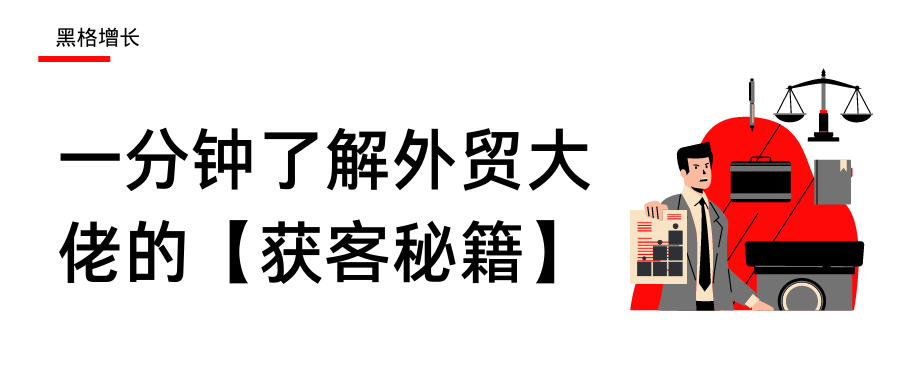 黑格增长

一分钟了解外贸大佬的【获客秘籍】